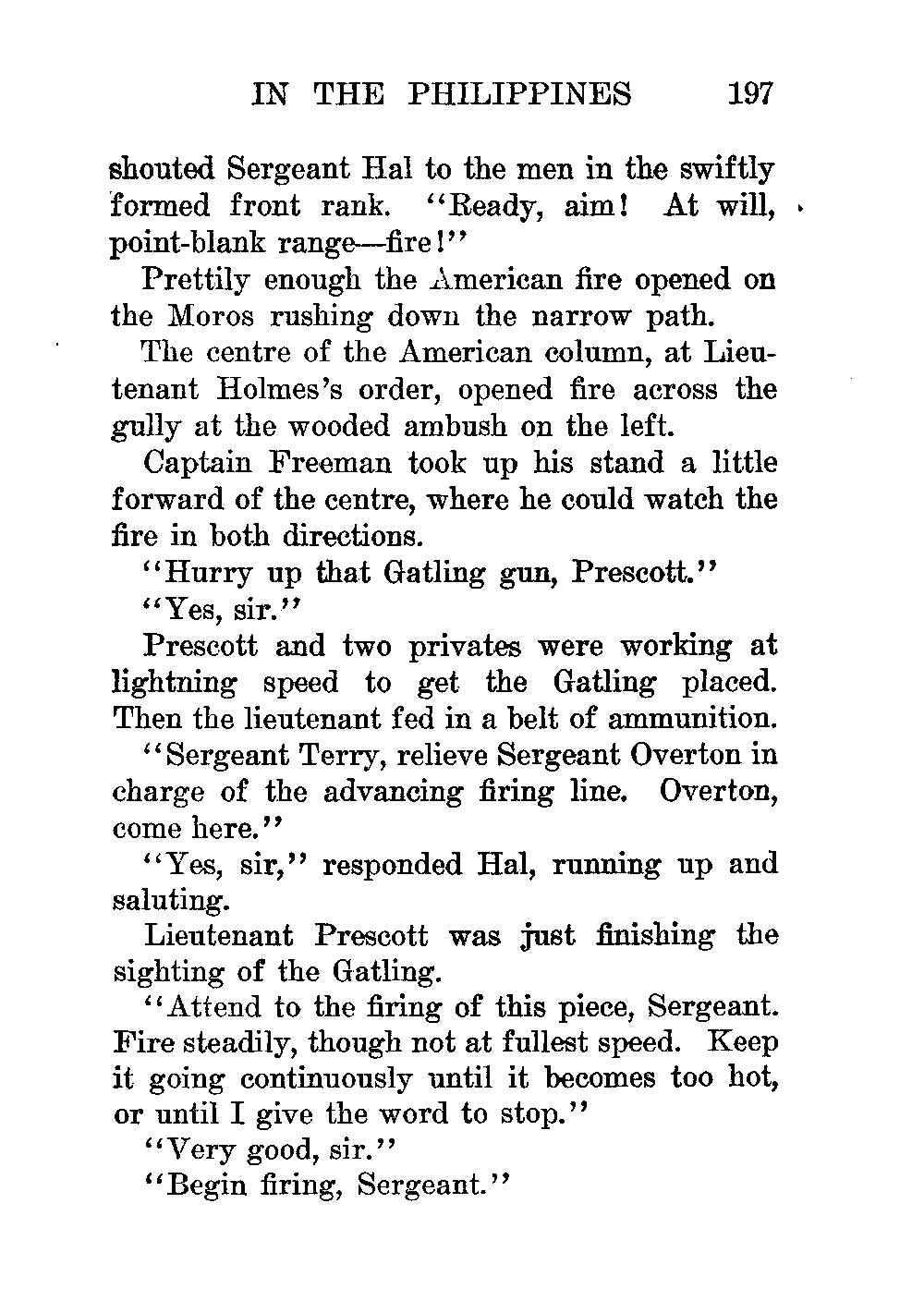 IN THE PHILIPPINES 197

shouted Sergeant Hal to the men in the swiftly formed front rank. "Ready, aim! At will, point-blank range—fire!"

Prettily enough the American fire opened on the Moros rushing down the narrow path.

The centre of the American column, at Lieutenant Holmes's order, opened fire across the gully at the wooded ambush on the left.

Captain Freeman took up his stand a little forward of the centre, where he could watch the fire in both directions.

"Hurry up that Gatling gun, Prescott."

"Yes, sir."

Prescott and two privates were working at lightning speed to get the Gatling placed. Then the lieutenant fed in a belt of ammunition.

"Sergeant Terry, relieve Sergeant Overton in charge of the advancing firing line. Overton, come here."

"Yes, sir," responded Hal, running up and saluting.

Lieutenant Prescott was just finishing the sighting of the Gatling.

"Attend to the firing of this piece, Sergeant. Fire steadily, though not at fullest speed. Keep it going continuously until it becomes too hot, or until I give the word to stop."

"Very good, sir."

"Begin firing, Sergeant."